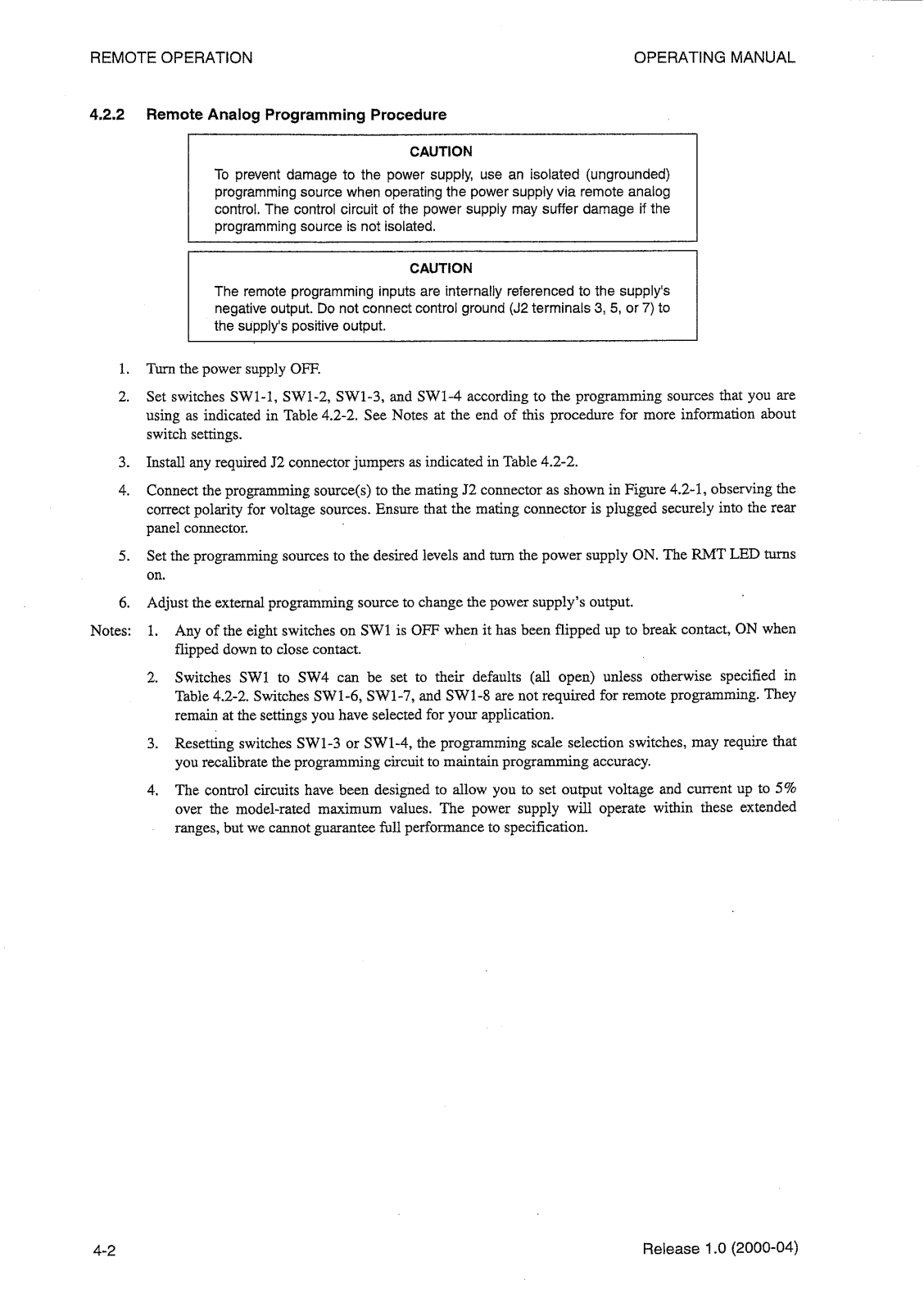 REMOTE OPERATION

OPERATING MANUAL

4.2.2 Remote Analog Programming Procedure

CAUTION

To prevent damage to the power supply, use an isolated (ungrounded) programming source when operating the power supply via remote analog control. The control circuit of the power supply may suffer damage if the programming source is not isolated.

CAUTION

The remote programming inputs are internally referenced to the supply's negative output. Do not connect control ground (J2 terminals 3, 5, or 7) to the supply's positive output.

1. Turn the power supply OFF.

2. Set switches SW1-1, SW1-2, SW1-3, and SW1-4 according to the programming sources that you are using as indicated in Table 4.2-2. See Notes at the end of this procedure for more information about switch settings.

3. Install any required J2 connector jumpers as indicated in Table 4.2-2.

4. Connect the programming source(s) to the mating J2 connector as shown in Figure 4.2-1, observing the correct polarity for voltage sources. Ensure that the mating connector is plugged securely into the rear panel connector.

5. Set the programming sources to the desired levels and turn the power supply ON. The RMT LED turns on.

6. Adjust the external programming source to change the power supply's output.

Notes: 1. Any of the eight switches on SW1 is OFF when it has been flipped up to break contact, ON when flipped down to close contact.

2. Switches SW1 to SW4 can be set to their defaults (all open) unless otherwise specified in Table 4.2-2. Switches SW1-6, SW1-7, and SW1-8 are not required for remote programming. They remain at the settings you have selected for your application.

3. Resetting switches SW1-3 or SW1-4, the programming scale selection switches, may require that you recalibrate the programming circuit to maintain programming accuracy.

4. The control circuits have been designed to allow you to set output voltage and current up to 5% over the model-rated maximum values. The power supply will operate within these extended ranges, but we cannot guarantee full performance to specification.

4-2

Release 1.0 (2000-04)